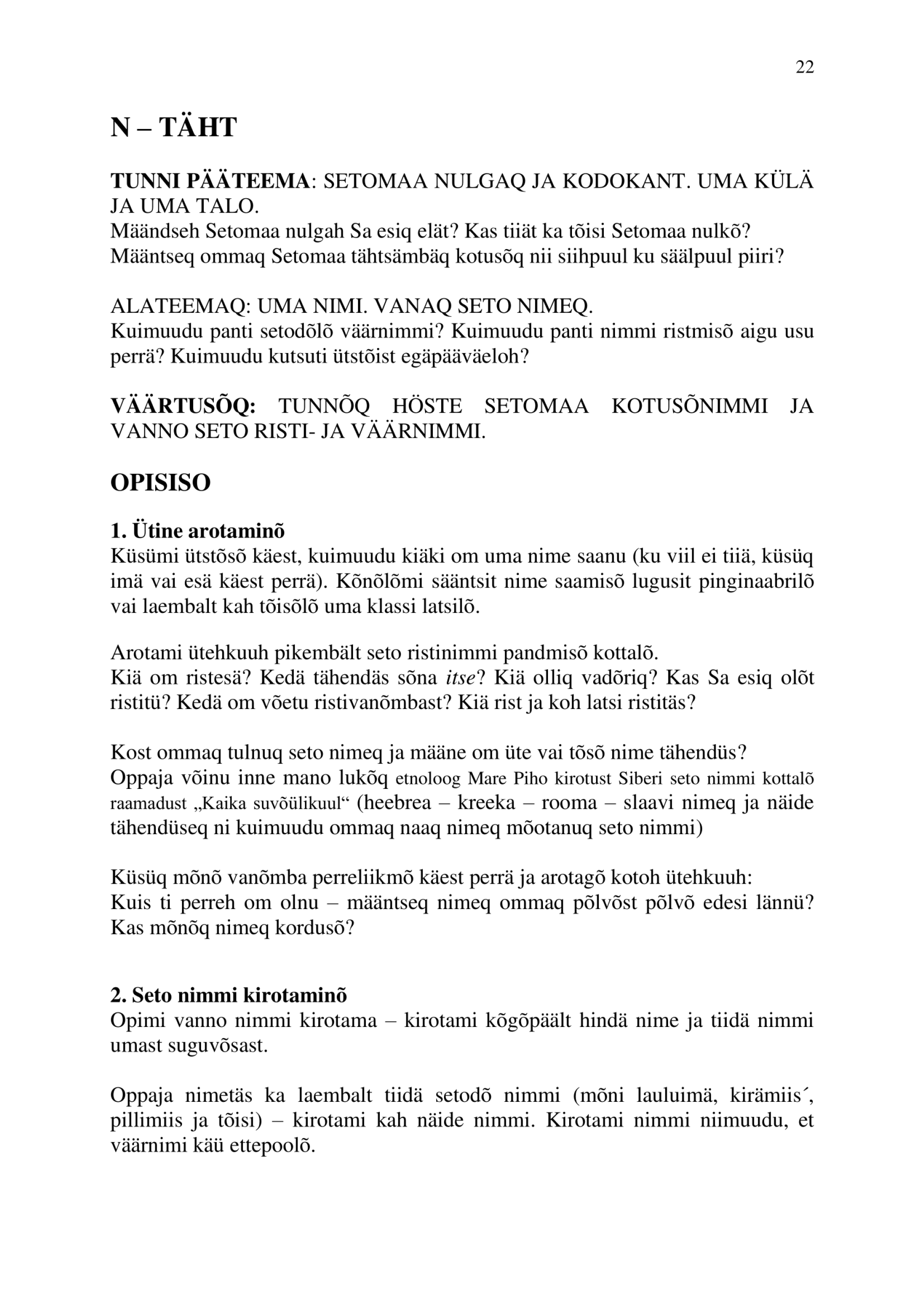 22

N – TÄHT

TUNNI PÄÄTEEMA: SETOMAA NULGAQ JA KODOKANT. UMA KÜLÄ JA UMA TALO.
Määndseh Setomaa nulgah Sa esiq elät? Kas tiiät ka tõisi Setomaa nulkõ? Määntseq ommaq Setomaa tähtsämbäq kotusõq nii siihpuul ku säälpuul piiri?

ALATEEMAQ: UMA NIMI. VANAQ SETO NIMEQ.
Kuimuudu panti setodõlõ väärnimmi? Kuimuudu panti nimmi ristmisõ aigu usu perrä? Kuimuudu kutsuti ütstõist egäpääväeloh?

VÄÄRTUSÕQ: TUNNÕQ HÖSTE SETOMAA KOTUSÕNIMMI JA VANNO SETO RISTI- JA VÄÄRNIMMI.

OPISISO

1. Ütine arotaminõ
Küsümi ütstõsõ käest, kuimuudu kiäki om uma nime saanu (ku viil ei tiiä, küsüq imä vai esä käest perrä). Kõnõlõmi sääntsit nime saamisõ lugusit pinginaabrilõ vai laembalt kah tõisõlõ uma klassi latsilõ.

Arotami ütehkuuh pikembält seto ristinimmi pandmisõ kottalõ.
Kiä om ristesä? Kedä tähendäs sõna itse? Kiä olliq vadõriq? Kas Sa esiq olõt ristitü? Kedä om võetu ristivanõmbast? Kiä rist ja koh latsi ristitäs?

Kost ommaq tulnuq seto nimeq ja määne om üte vai tõsõ nime tähendüs?
Oppaja võinu inne mano lukõq etnoloog Mare Piho kirotust Siberi seto nimmi kottalõ raamadust „Kaika suvõülikuul“ (heebrea – kreeka – rooma – slaavi nimeq ja näide tähendüseq ni kuimuudu ommaq naaq nimeq mõotanuq seto nimmi)

Küsüq mõnõ vanõmba perreliikmõ käest perrä ja arotagõ kotoh ütehkuuh:
Kuis ti perreh om olnu – määntseq nimeq ommaq põlvõst põlvõ edesi lännü? Kas mõnõq nimeq kordusõ?

2. Seto nimmi kirotaminõ
Opimi vanno nimmi kirotama – kirotami kõgõpäält hindä nime ja tiidä nimmi umast suguvõsast.

Oppaja nimetäs ka laembalt tiidä setodõ nimmi (mõni lauluimä, kirämiis´, pillimiis ja tõisi) – kirotami kah näide nimmi. Kirotami nimmi niimuudu, et väärnimi käü ettepoolõ.